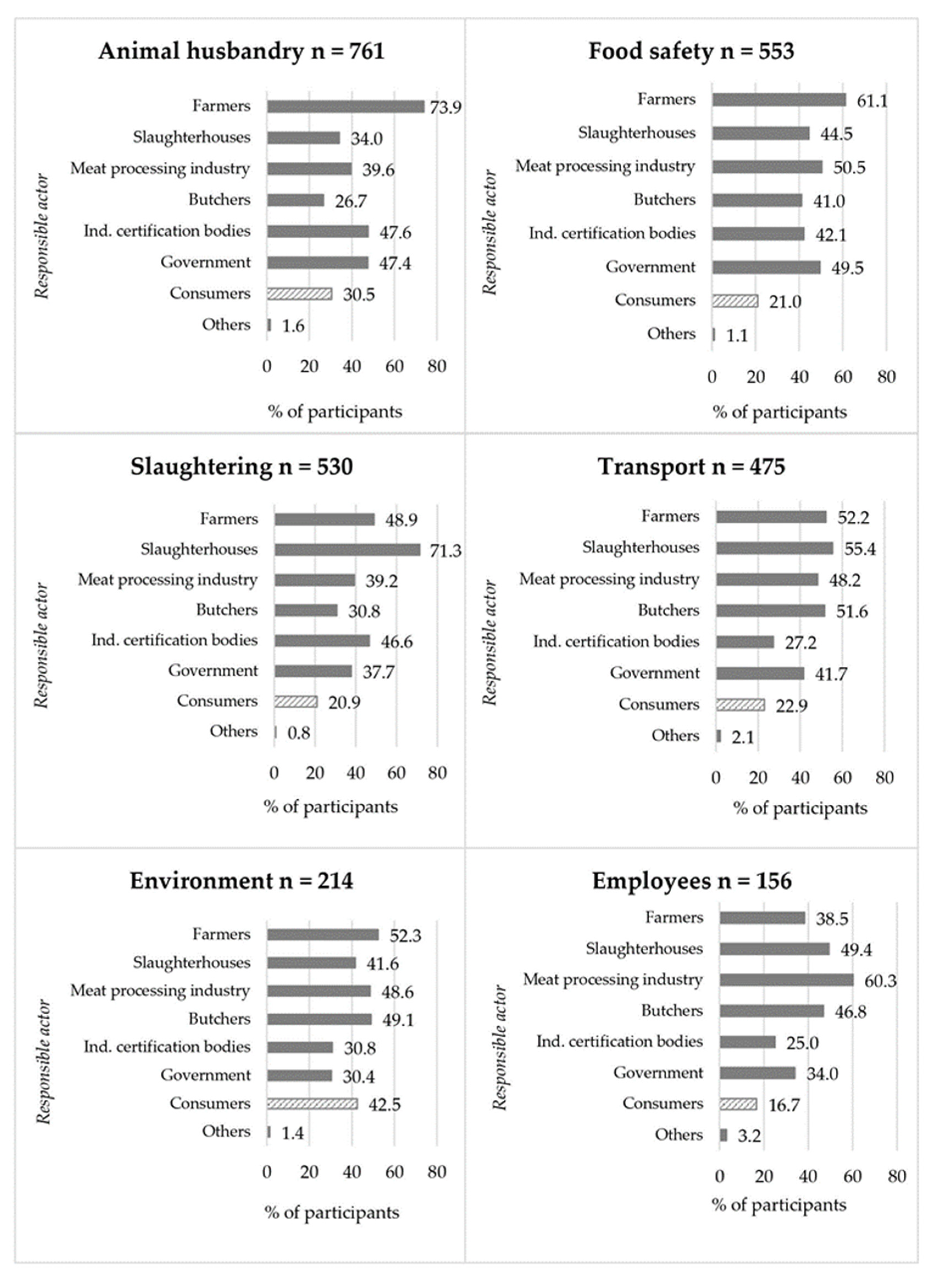 Animal husbandry n = 761

Responsible actor

Farmers 73.9
Slaughterhouses 34.0
Meat processing industry 39.6
Butchers 26.7
Ind. certification bodies 47.6
Government 47.4
Consumers 30.5
Others 1.6

0 20 40 60 80

% of participants

Food safety n = 553

Responsible actor

Farmers 61.1
Slaughterhouses 44.5
Meat processing industry 50.5
Butchers 41.0
Ind. certification bodies 42.1
Government 49.5
Consumers 21.0
Others 1.1

0 20 40 60 80

% of participants

Slaughtering n = 530

Responsible actor

Farmers 48.9
Slaughterhouses 71.3
Meat processing industry 39.2
Butchers 30.8
Ind. certification bodies 46.6
Government 37.7
Consumers 20.9
Others 0.8

0 20 40 60 80

% of participants

Transport n = 475

Responsible actor

Farmers 52.2
Slaughterhouses 55.4
Meat processing industry 48.2
Butchers 51.6
Ind. certification bodies 27.2
Government 41.7
Consumers 22.9
Others 2.1

0 20 40 60 80

% of participants

Environment n = 214

Responsible actor

Farmers 52.3
Slaughterhouses 41.6
Meat processing industry 48.6
Butchers 49.1
Ind. certification bodies 30.8
Government 30.4
Consumers 42.5
Others 1.4

0 20 40 60 80

% of participants

Employees n = 156

Responsible actor

Farmers 38.5
Slaughterhouses 49.4
Meat processing industry 60.3
Butchers 46.8
Ind. certification bodies 25.0
Government 34.0
Consumers 16.7
Others 3.2

0 20 40 60 80

% of participants